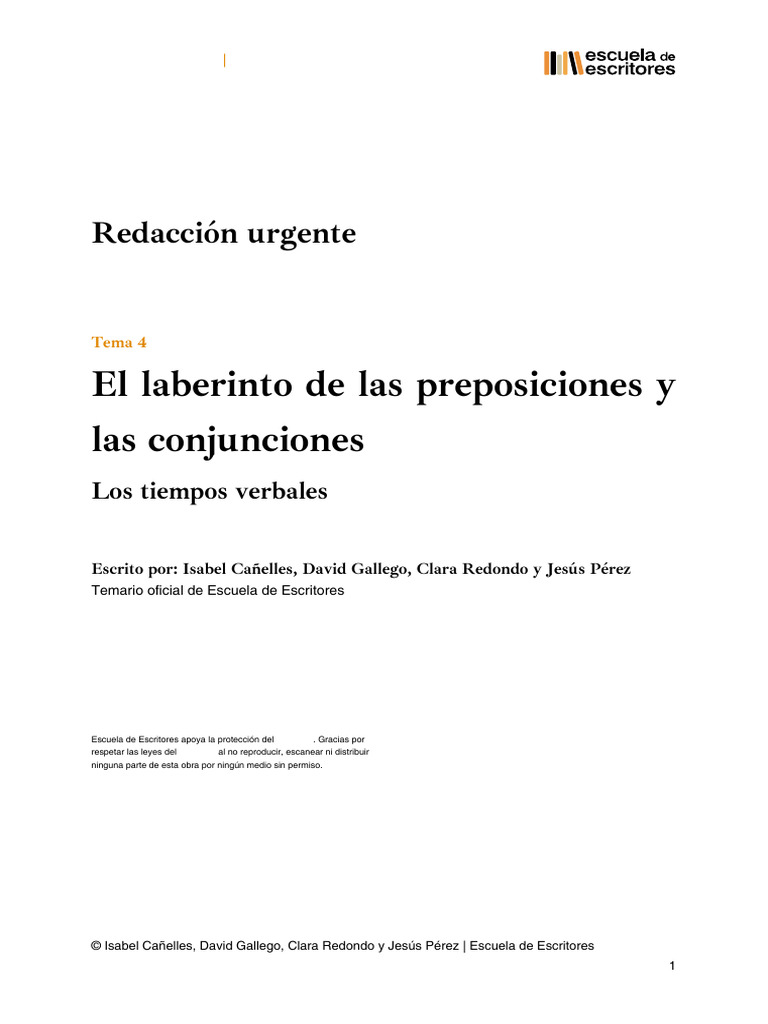 escuela de escritores

Redacción urgente

Tema 4

El laberinto de las preposiciones y las conjunciones

Los tiempos verbales

Escrito por: Isabel Cañelles, David Gallego, Clara Redondo y Jesús Pérez
Temario oficial de Escuela de Escritores

Escuela de Escritores apoya la protección del . Gracias por respetar las leyes del al no reproducir, escanear ni distribuir ninguna parte de esta obra por ningún medio sin permiso.

© Isabel Cañelles, David Gallego, Clara Redondo y Jesús Pérez | Escuela de Escritores

1